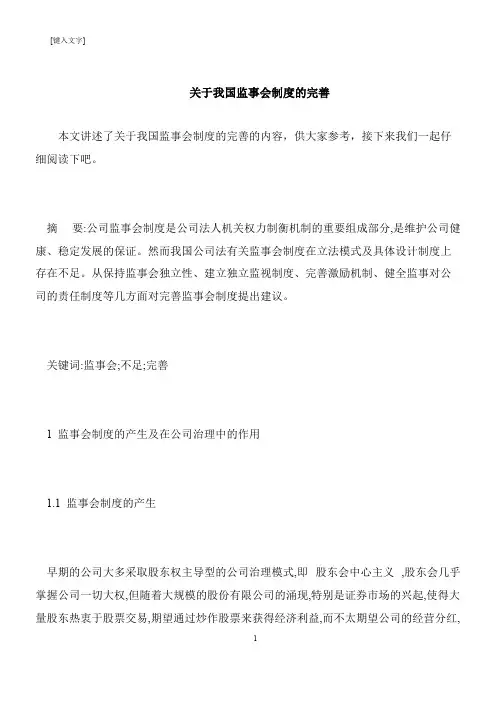 [键入文字]

关于我国监事会制度的完善

本文讲述了关于我国监事会制度的完善的内容，供大家参考，接下来我们一起仔细阅读下吧。

摘 要:公司监事会制度是公司法人机关权力制衡机制的重要组成部分,是维护公司健康、稳定发展的保证。然而我国公司法有关监事会制度在立法模式及具体设计制度上存在不足。从保持监事会独立性、建立独立监视制度、完善激励机制、健全监事对公司的责任制度等几方面对完善监事会制度提出建议。

关键词:监事会;不足;完善

1 监事会制度的产生及在公司治理中的作用

1.1 监事会制度的产生

早期的公司大多采取股东权主导型的公司治理模式,即 股东会中心主义 ,股东会几乎掌握公司一切大权,但随着大规模的股份有限公司的涌现,特别是证券市场的兴起,使得大量股东热衷于股票交易,期望通过炒作股票来获得经济利益,而不太期望公司的经营分红,

1